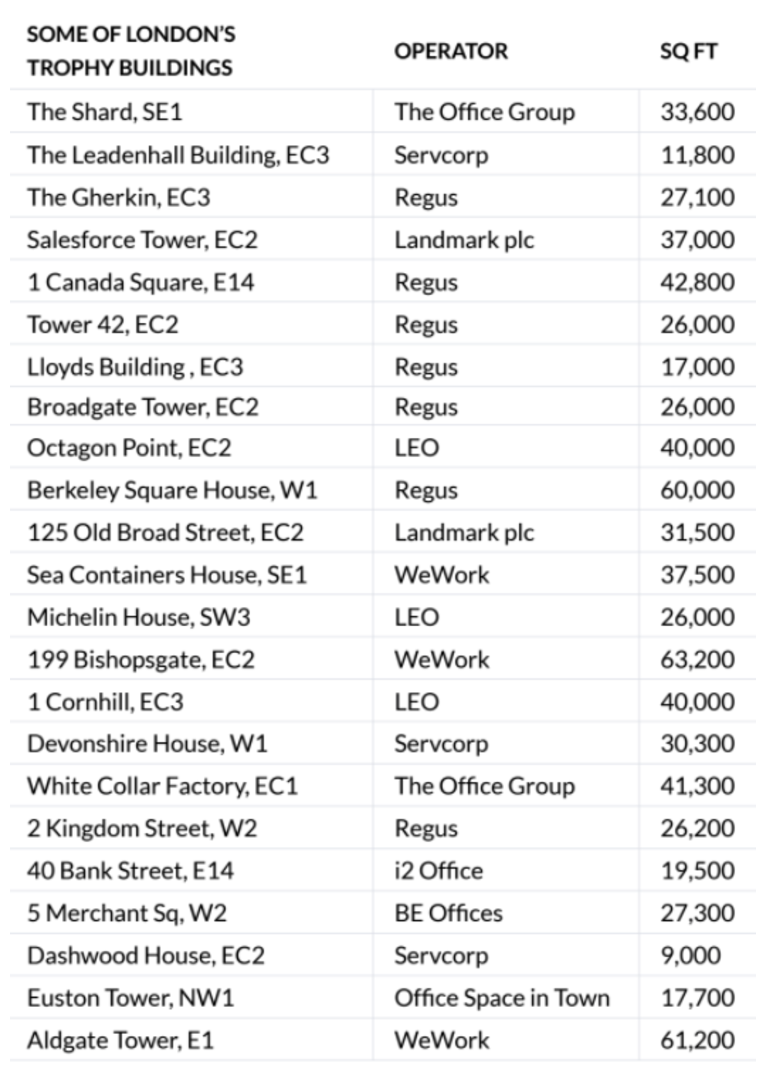 | SOME OF LONDON'S TROPHY BUILDINGS | OPERATOR | SQ FT |
|---|---|---|
| The Shard, SE1 | The Office Group | 33,600 |
| The Leadenhall Building, EC3 | Servcorp | 11,800 |
| The Gherkin, EC3 | Regus | 27,100 |
| Salesforce Tower, EC2 | Landmark plc | 37,000 |
| 1 Canada Square, E14 | Regus | 42,800 |
| Tower 42, EC2 | Regus | 26,000 |
| Lloyds Building , EC3 | Regus | 17,000 |
| Broadgate Tower, EC2 | Regus | 26,000 |
| Octagon Point, EC2 | LEO | 40,000 |
| Berkeley Square House, W1 | Regus | 60,000 |
| 125 Old Broad Street, EC2 | Landmark plc | 31,500 |
| Sea Containers House, SE1 | WeWork | 37,500 |
| Michelin House, SW3 | LEO | 26,000 |
| 199 Bishopsgate, EC2 | WeWork | 63,200 |
| 1 Cornhill, EC3 | LEO | 40,000 |
| Devonshire House, W1 | Servcorp | 30,300 |
| White Collar Factory, EC1 | The Office Group | 41,300 |
| 2 Kingdom Street, W2 | Regus | 26,200 |
| 40 Bank Street, E14 | i2 Office | 19,500 |
| 5 Merchant Sq, W2 | BE Offices | 27,300 |
| Dashwood House, EC2 | Servcorp | 9,000 |
| Euston Tower, NW1 | Office Space in Town | 17,700 |
| Aldgate Tower, E1 | WeWork | 61,200 |